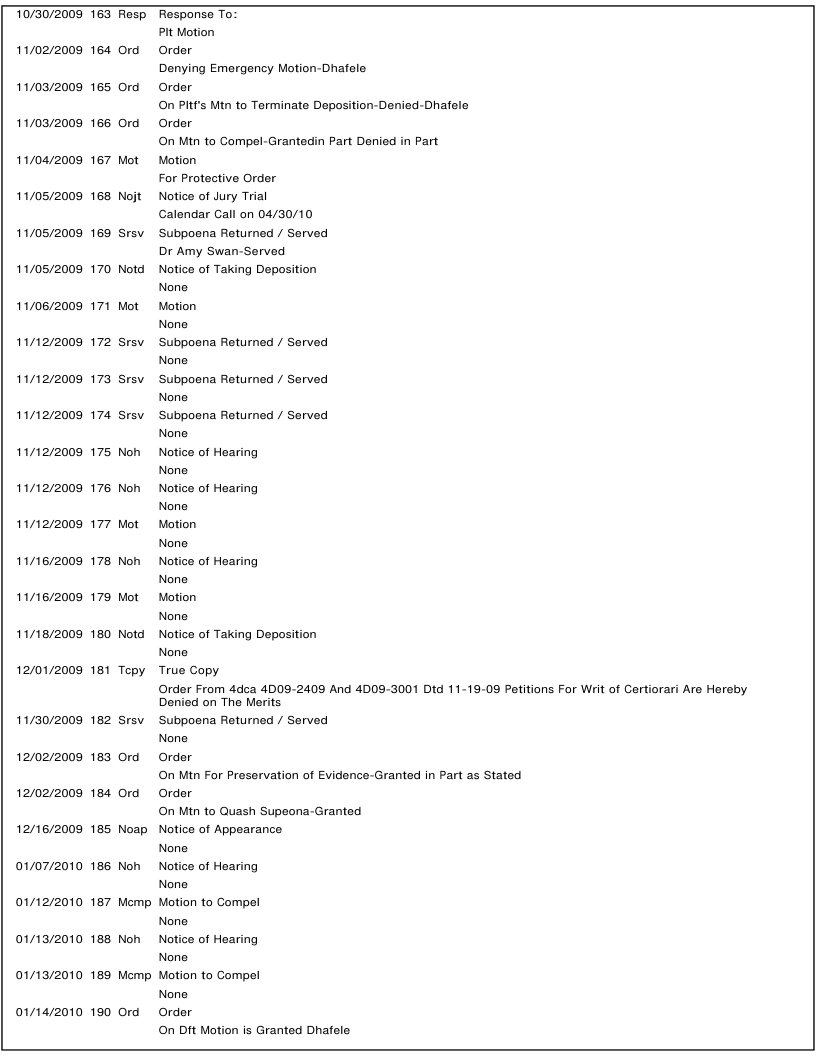 10/30/2009 163 Resp Response To:
Plt Motion
11/02/2009 164 Ord Order
Denying Emergency Motion-Dhafele
11/03/2009 165 Ord Order
On Pltf's Mtn to Terminate Deposition-Denied-Dhafele
11/03/2009 166 Ord Order
On Mtn to Compel-Grantedin Part Denied in Part
11/04/2009 167 Mot Motion
For Protective Order
11/05/2009 168 Nojt Notice of Jury Trial
Calendar Call on 04/30/10
11/05/2009 169 Srsv Subpoena Returned / Served
Dr Amy Swan-Served
11/05/2009 170 Notd Notice of Taking Deposition
None
11/06/2009 171 Mot Motion
None
11/12/2009 172 Srsv Subpoena Returned / Served
None
11/12/2009 173 Srsv Subpoena Returned / Served
None
11/12/2009 174 Srsv Subpoena Returned / Served
None
11/12/2009 175 Noh Notice of Hearing
None
11/12/2009 176 Noh Notice of Hearing
None
11/12/2009 177 Mot Motion
None
11/16/2009 178 Noh Notice of Hearing
None
11/16/2009 179 Mot Motion
None
11/18/2009 180 Notd Notice of Taking Deposition
None
12/01/2009 181 Tcpy True Copy
Order From 4dca 4D09-2409 And 4D09-3001 Dtd 11-19-09 Petitions For Writ of Certiorari Are Hereby Denied on The Merits
11/30/2009 182 Srsv Subpoena Returned / Served
None
12/02/2009 183 Ord Order
On Mtn For Preservation of Evidence-Granted in Part as Stated
12/02/2009 184 Ord Order
On Mtn to Quash Supeona-Granted
12/16/2009 185 Noap Notice of Appearance
None
01/07/2010 186 Noh Notice of Hearing
None
01/12/2010 187 Mcmp Motion to Compel
None
01/13/2010 188 Noh Notice of Hearing
None
01/13/2010 189 Mcmp Motion to Compel
None
01/14/2010 190 Ord Order
On Dft Motion is Granted Dhafele